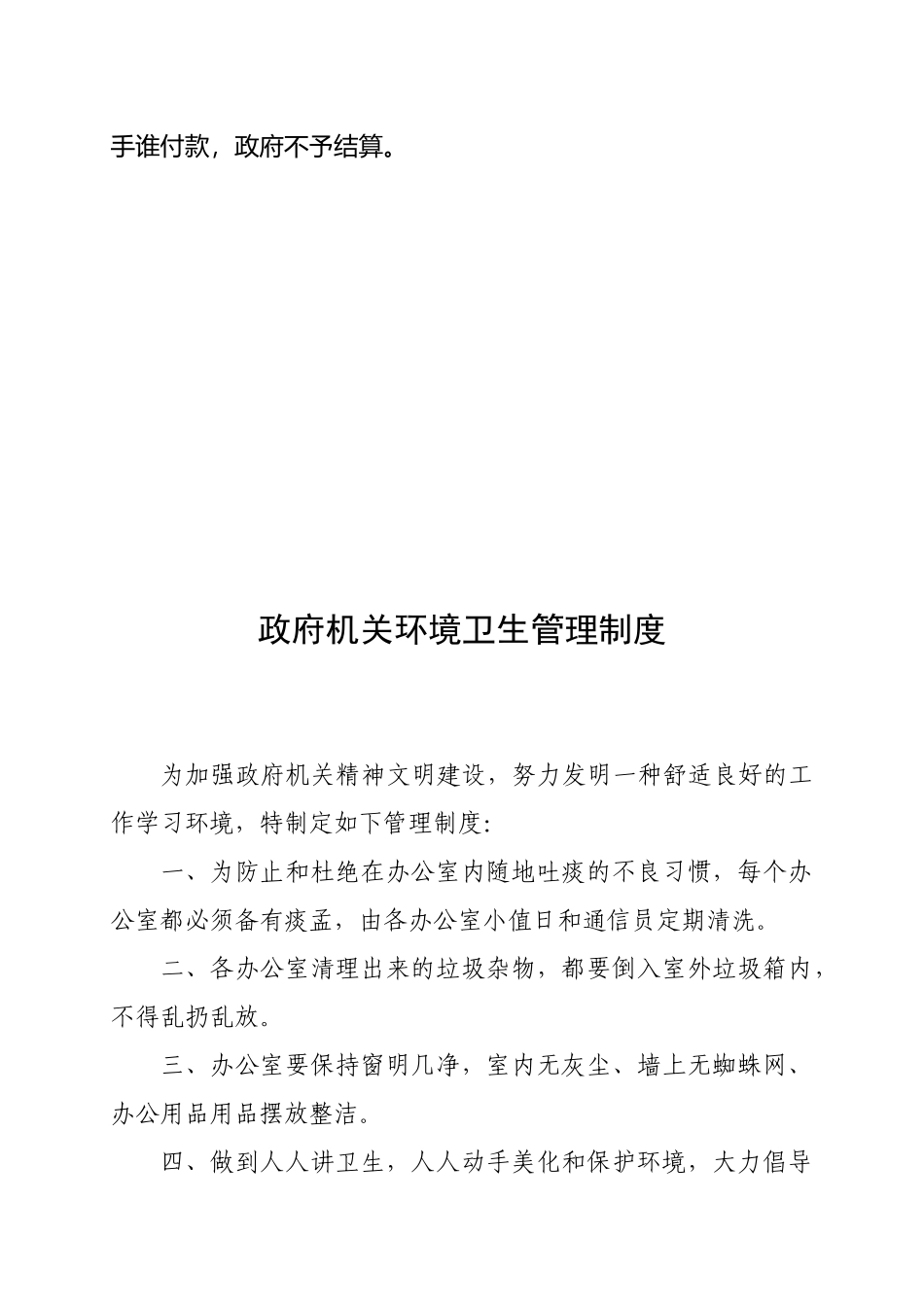 手谁付款，政府不予结算。

政府机关环境卫生管理制度

为加强政府机关精神文明建设，努力发明一种舒适良好的工作学习环境，特制定如下管理制度:

一、为防止和杜绝在办公室内随地吐痰的不良习惯，每个办公室都必须备有痰盂，由各办公室小值日和通信员定期清洗。

二、各办公室清理出来的垃圾杂物，都要倒入室外垃圾箱内，不得乱扔乱放。

三、办公室要保持窗明几净，室内无灰尘、墙上无蜘蛛网、办公用品用品摆放整洁。

四、做到人人讲卫生，人人动手美化和保护环境，大力倡导